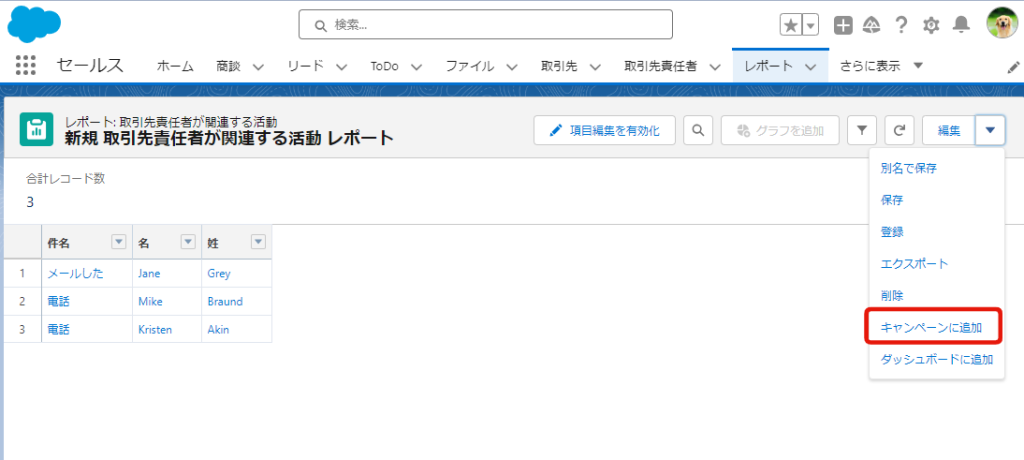 検索...

セールス ホーム 商談 リード ToDo ファイル 取引先 取引先責任者 レポート さらに表示

レポート: 取引先責任者が関連する活動
新規 取引先責任者が関連する活動 レポート

項目編集を有効化 グラフを追加 編集

合計レコード数
3

| | 件名 | 名 | 姓 |
|---|---|---|---|
| 1 | メールした | Jane | Grey |
| 2 | 電話 | Mike | Braund |
| 3 | 電話 | Kristen | Akin |

別名で保存
保存
登録
エクスポート
削除
キャンペーンに追加
ダッシュボードに追加